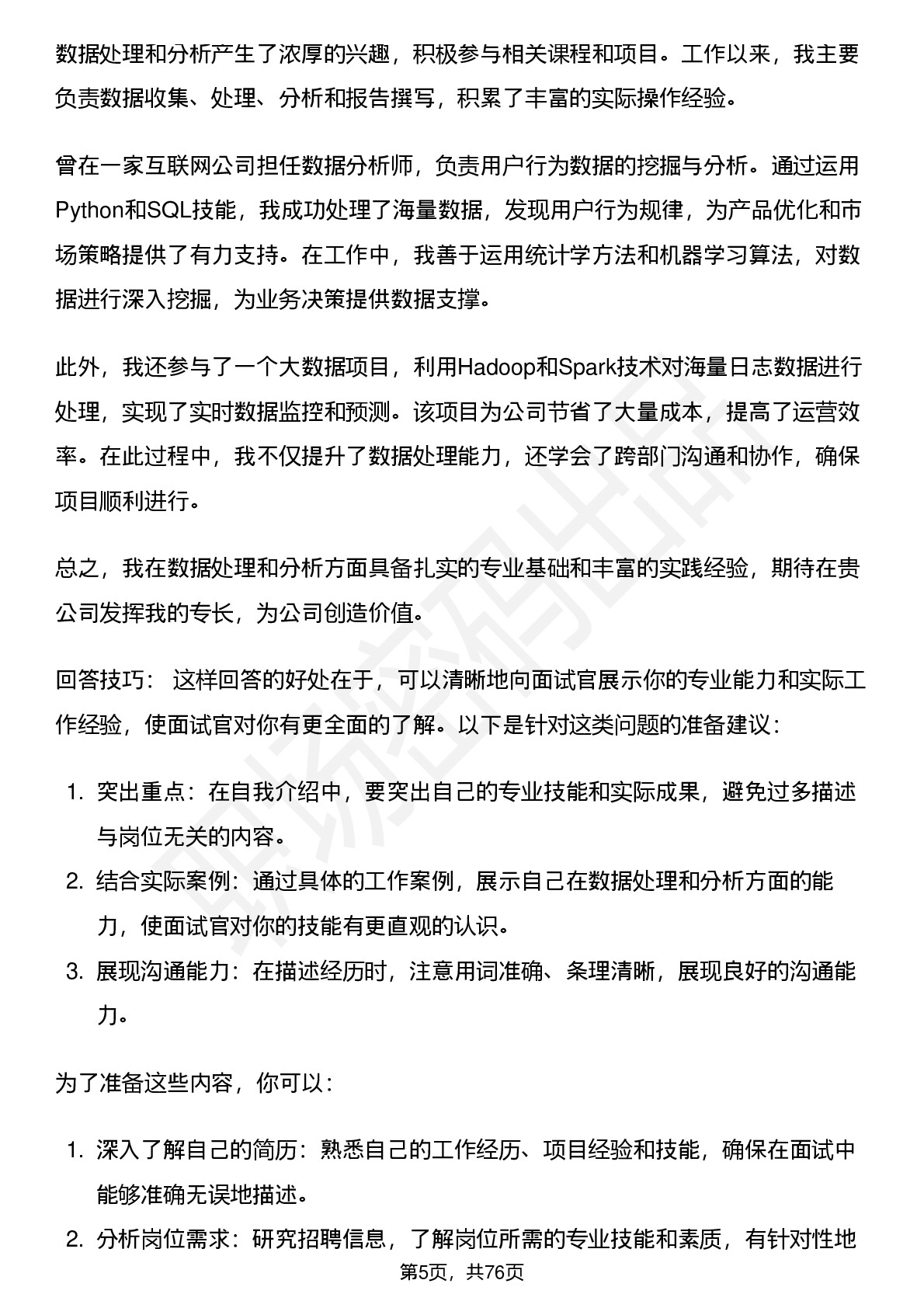 数据处理和分析产生了浓厚的兴趣，积极参与相关课程和项目。工作以来，我主要负责数据收集、处理、分析和报告撰写，积累了丰富的实际操作经验。

曾在一家互联网公司担任数据分析师，负责用户行为数据的挖掘与分析。通过运用Python和SQL技能，我成功处理了海量数据，发现用户行为规律，为产品优化和市场策略提供了有力支持。在工作中，我善于运用统计学方法和机器学习算法，对数据进行深入挖掘，为业务决策提供数据支撑。

此外，我还参与了一个大数据项目，利用Hadoop和Spark技术对海量日志数据进行处理，实现了实时数据监控和预测。该项目为公司节省了大量成本，提高了运营效率。在此过程中，我不仅提升了数据处理能力，还学会了跨部门沟通和协作，确保项目顺利进行。

总之，我在数据处理和分析方面具备扎实的专业基础和丰富的实践经验，期待在贵公司发挥我的专长，为公司创造价值。

回答技巧： 这样回答的好处在于，可以清晰地向面试官展示你的专业能力和实际工作经验，使面试官对你有更全面的了解。以下是针对这类问题的准备建议：

1. 突出重点：在自我介绍中，要突出自己的专业技能和实际成果，避免过多描述与岗位无关的内容。
2. 结合实际案例：通过具体的工作案例，展示自己在数据处理和分析方面的能力，使面试官对你的技能有更直观的认识。
3. 展现沟通能力：在描述经历时，注意用词准确、条理清晰，展现良好的沟通能力。

为了准备这些内容，你可以：

1. 深入了解自己的简历：熟悉自己的工作经历、项目经验和技能，确保在面试中能够准确无误地描述。
2. 分析岗位需求：研究招聘信息，了解岗位所需的专业技能和素质，有针对性地

第5页，共76页

职场密码出品